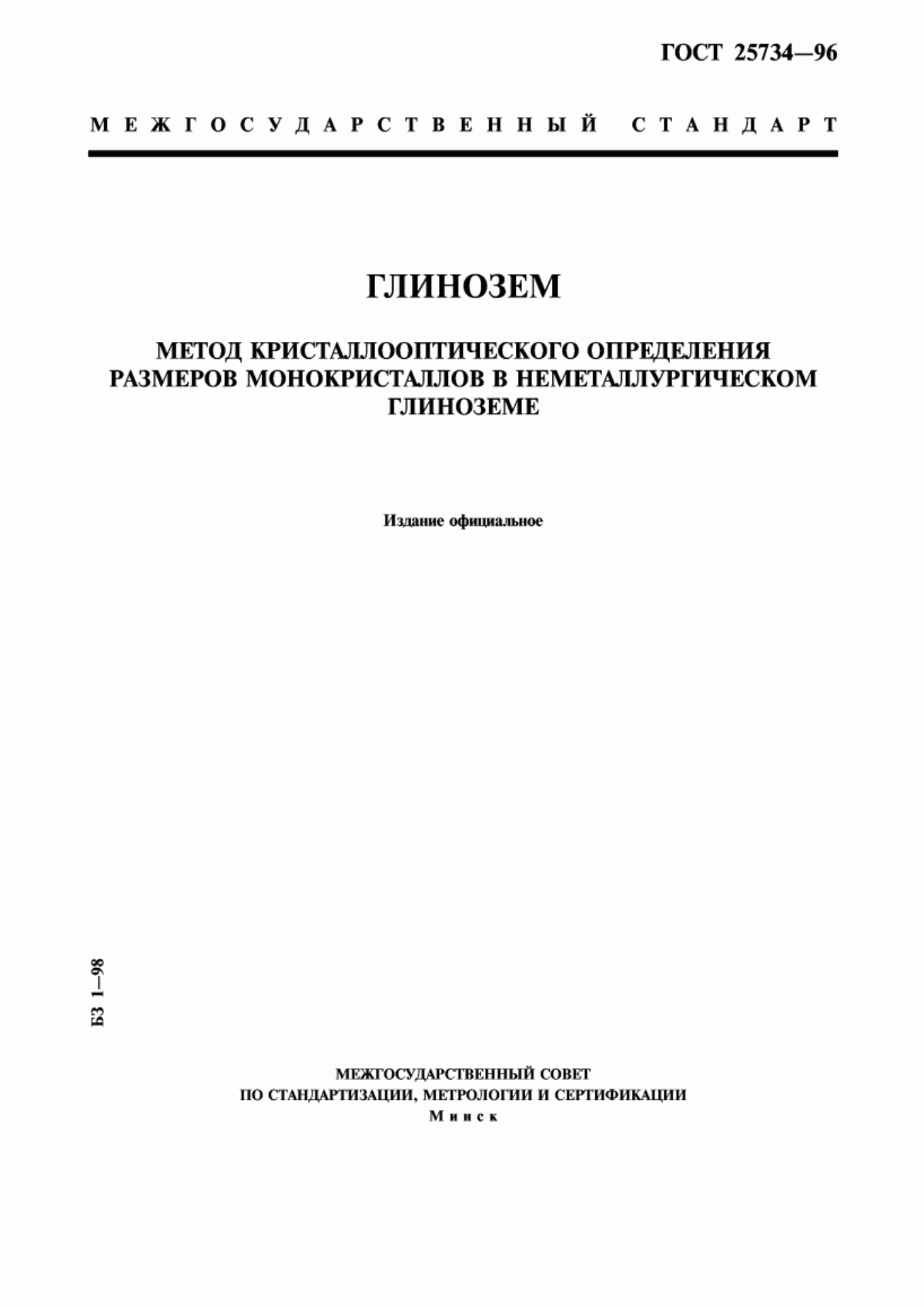 ГОСТ 25734—96

МЕЖГОСУДАРСТВЕННЫЙ СТАНДАРТ

ГЛИНОЗЕМ

МЕТОД КРИСТАЛЛООПТИЧЕСКОГО ОПРЕДЕЛЕНИЯ РАЗМЕРОВ МОНОКРИСТАЛЛОВ В НЕМЕТАЛЛУРГИЧЕСКОМ ГЛИНОЗЕМЕ

Издание официальное

БЗ 1—98

МЕЖГОСУДАРСТВЕННЫЙ СОВЕТ
ПО СТАНДАРТИЗАЦИИ, МЕТРОЛОГИИ И СЕРТИФИКАЦИИ
Минск